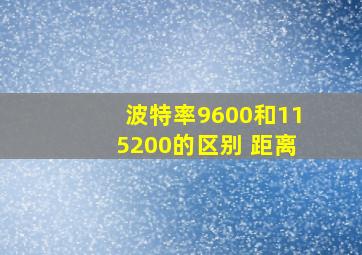 波特率9600和115200的区别 距离